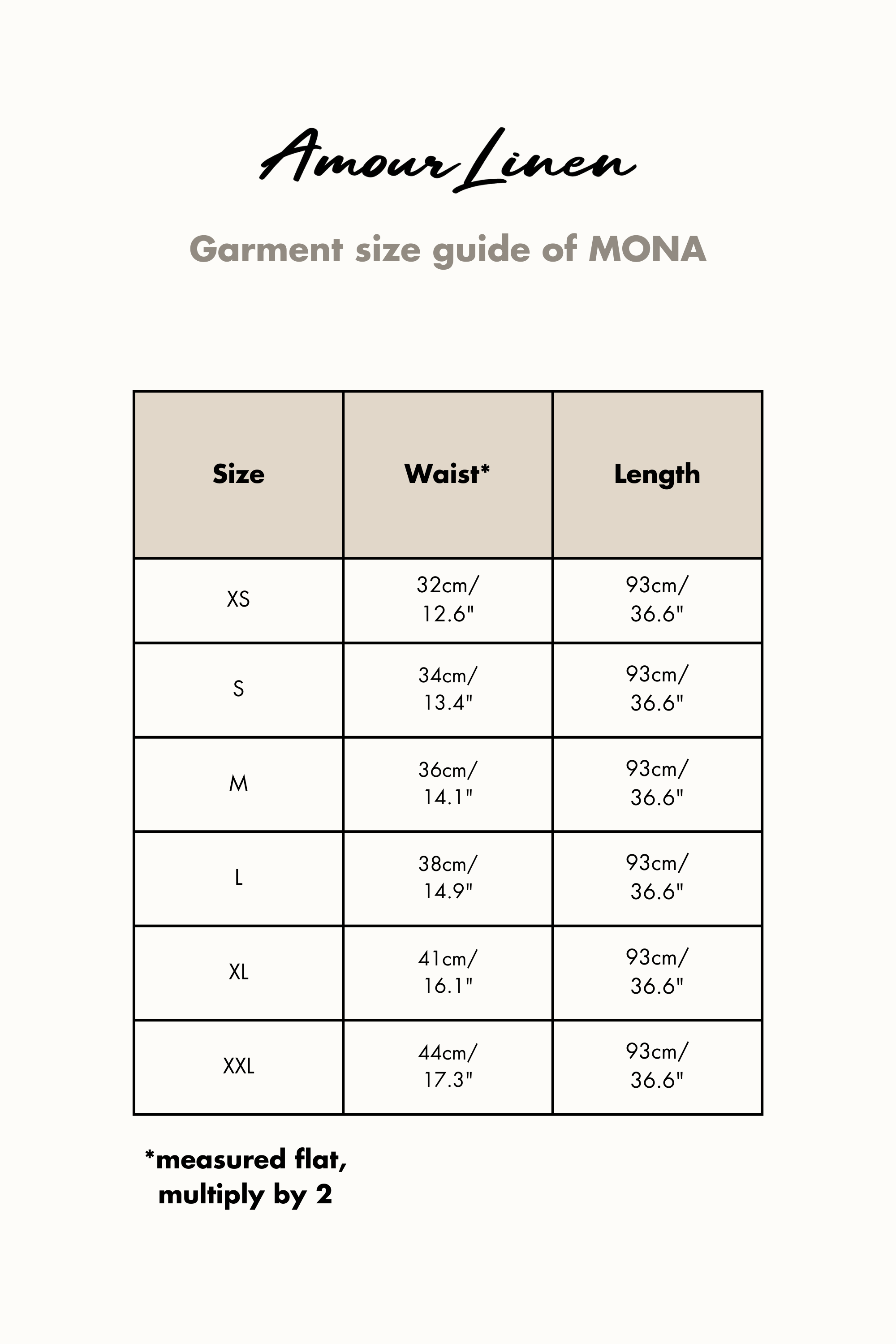 Amour Linen

Garment size guide of MONA

| Size | Waist* | Length |
|---|---|---|
| XS | 32cm/ 12.6" | 93cm/ 36.6" |
| S | 34cm/ 13.4" | 93cm/ 36.6" |
| M | 36cm/ 14.1" | 93cm/ 36.6" |
| L | 38cm/ 14.9" | 93cm/ 36.6" |
| XL | 41cm/ 16.1" | 93cm/ 36.6" |
| XXL | 44cm/ 17.3" | 93cm/ 36.6" |

*measured flat, multiply by 2